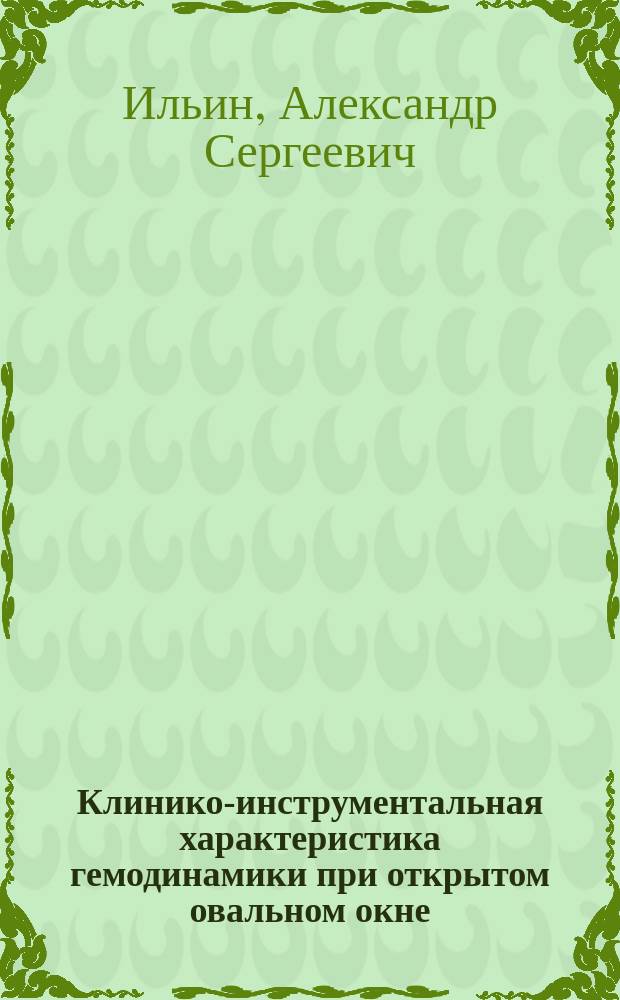 Ильин, Александр Сергеевич

Клинико-инструментальная характеристика гемодинамики при открытом овальном окне